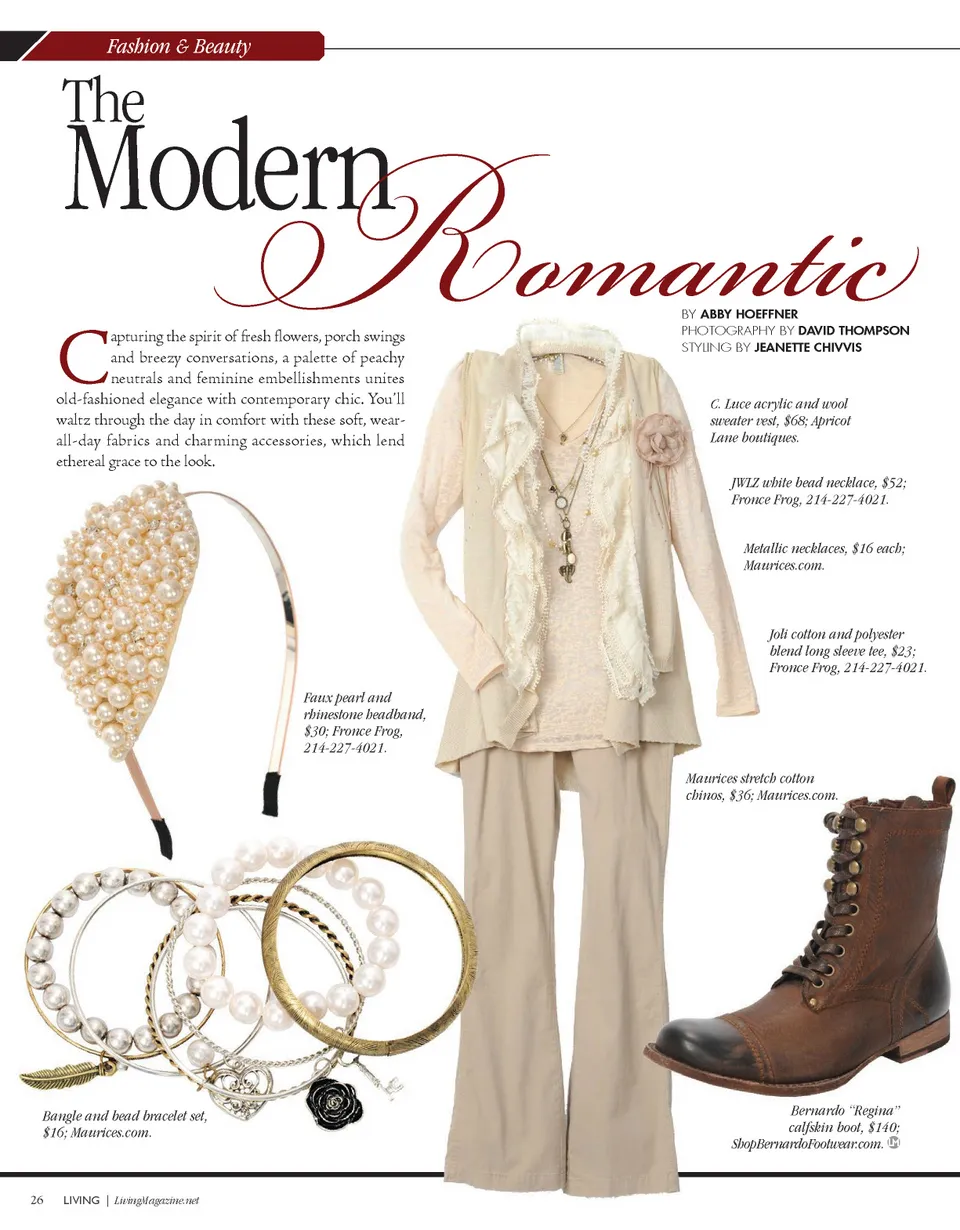 Fashion & Beauty

The Modern Romantic

BY ABBY HOEFFNER
PHOTOGRAPHY BY DAVID THOMPSON
STYLING BY JEANETTE CHIVVIS

Capturing the spirit of fresh flowers, porch swings and breezy conversations, a palette of peachy neutrals and feminine embellishments unites old-fashioned elegance with contemporary chic. You'll waltz through the day in comfort with these soft, wear-all-day fabrics and charming accessories, which lend ethereal grace to the look.

C. Luce acrylic and wool sweater vest, $68; Apricot Lane boutiques.

JWLZ white bead necklace, $52; Fronce Frog, 214-227-4021.

Metallic necklaces, $16 each; Maurices.com.

Joli cotton and polyester blend long sleeve tee, $23; Fronce Frog, 214-227-4021.

Faux pearl and rhinestone headband, $30; Fronce Frog, 214-227-4021.

Maurices stretch cotton chinos, $36; Maurices.com.

Bangle and bead bracelet set, $16; Maurices.com.

Bernardo "Regina" calfskin boot, $140; ShopBernardoFootwear.com.

26 LIVING | LivingMagazine.net